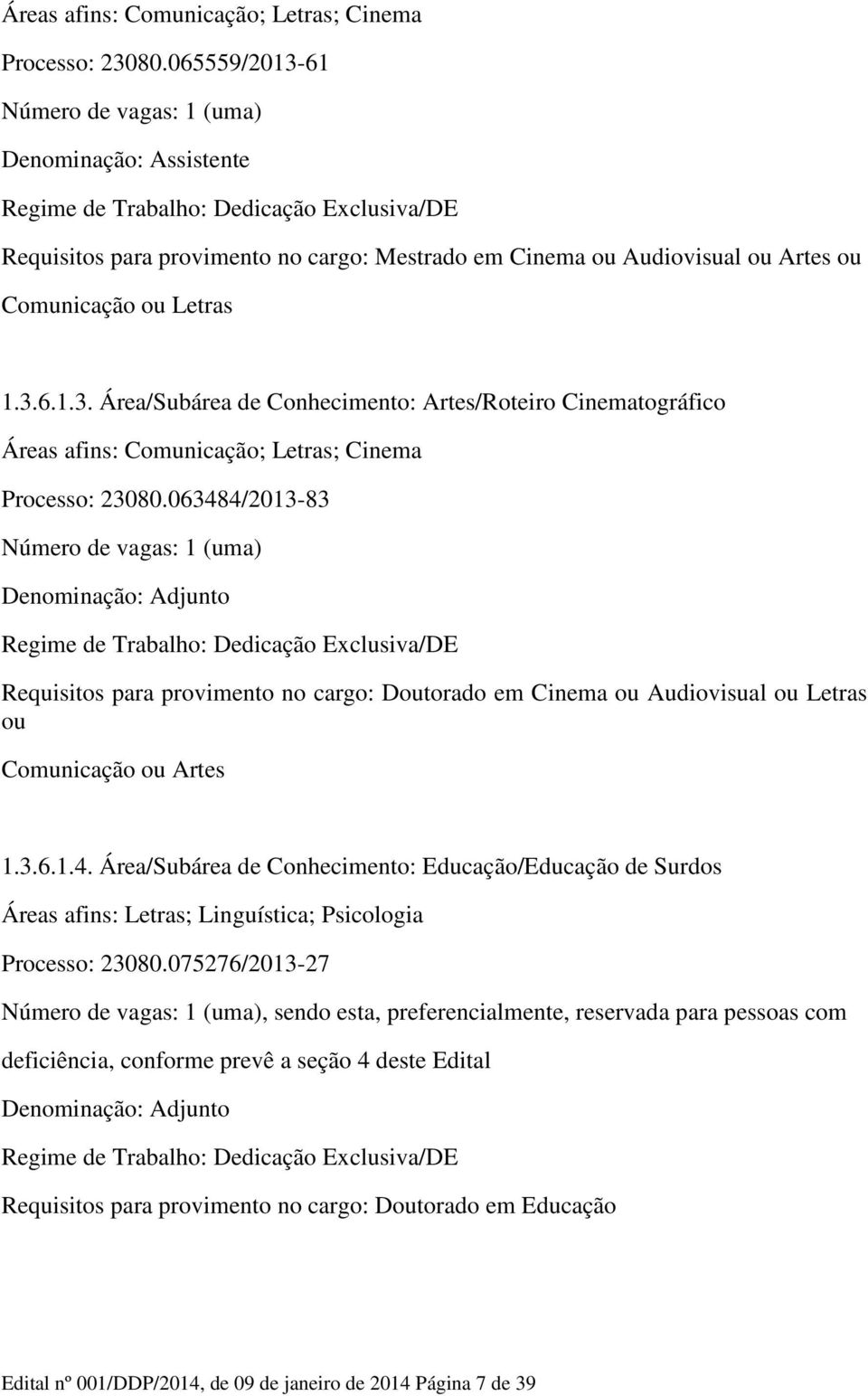 Áreas afins: Comunicação; Letras; Cinema

Processo: 23080.065559/2013-61

Número de vagas: 1 (uma)

Denominação: Assistente

Regime de Trabalho: Dedicação Exclusiva/DE

Requisitos para provimento no cargo: Mestrado em Cinema ou Audiovisual ou Artes ou Comunicação ou Letras

1.3.6.1.3. Área/Subárea de Conhecimento: Artes/Roteiro Cinematográfico

Áreas afins: Comunicação; Letras; Cinema

Processo: 23080.063484/2013-83

Número de vagas: 1 (uma)

Denominação: Adjunto

Regime de Trabalho: Dedicação Exclusiva/DE

Requisitos para provimento no cargo: Doutorado em Cinema ou Audiovisual ou Letras ou Comunicação ou Artes

1.3.6.1.4. Área/Subárea de Conhecimento: Educação/Educação de Surdos

Áreas afins: Letras; Linguística; Psicologia

Processo: 23080.075276/2013-27

Número de vagas: 1 (uma), sendo esta, preferencialmente, reservada para pessoas com deficiência, conforme prevê a seção 4 deste Edital

Denominação: Adjunto

Regime de Trabalho: Dedicação Exclusiva/DE

Requisitos para provimento no cargo: Doutorado em Educação

Edital nº 001/DDP/2014, de 09 de janeiro de 2014 Página 7 de 39